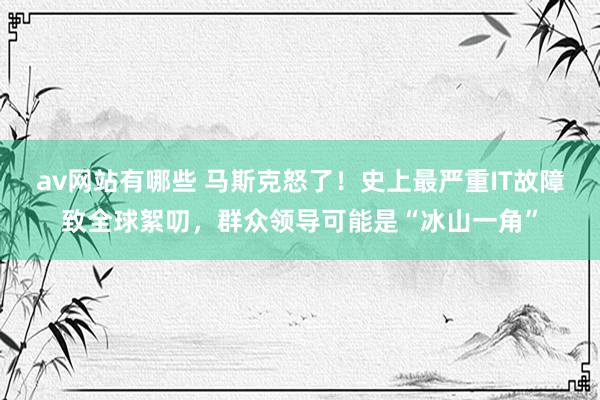 av网站有哪些 马斯克怒了！史上最严重IT故障致全球絮叨，群众领导可能是“冰山一角”